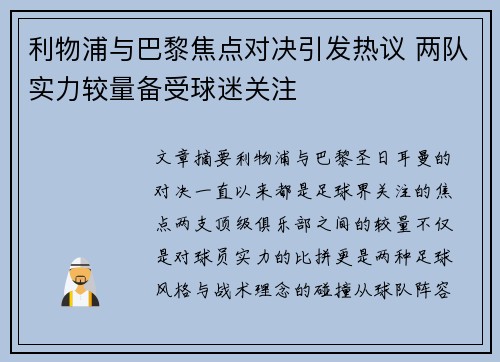 利物浦与巴黎焦点对决引发热议 两队实力较量备受球迷关注

文章摘要利物浦与巴黎圣日耳曼的对决一直以来都是足球界关注的焦点两支顶级俱乐部之间的较量不仅是对球员实力的比拼更是两种足球风格与战术理念的碰撞从球队阵容